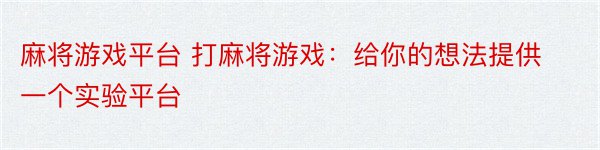 麻将游戏平台 打麻将游戏：给你的想法提供一个实验平台